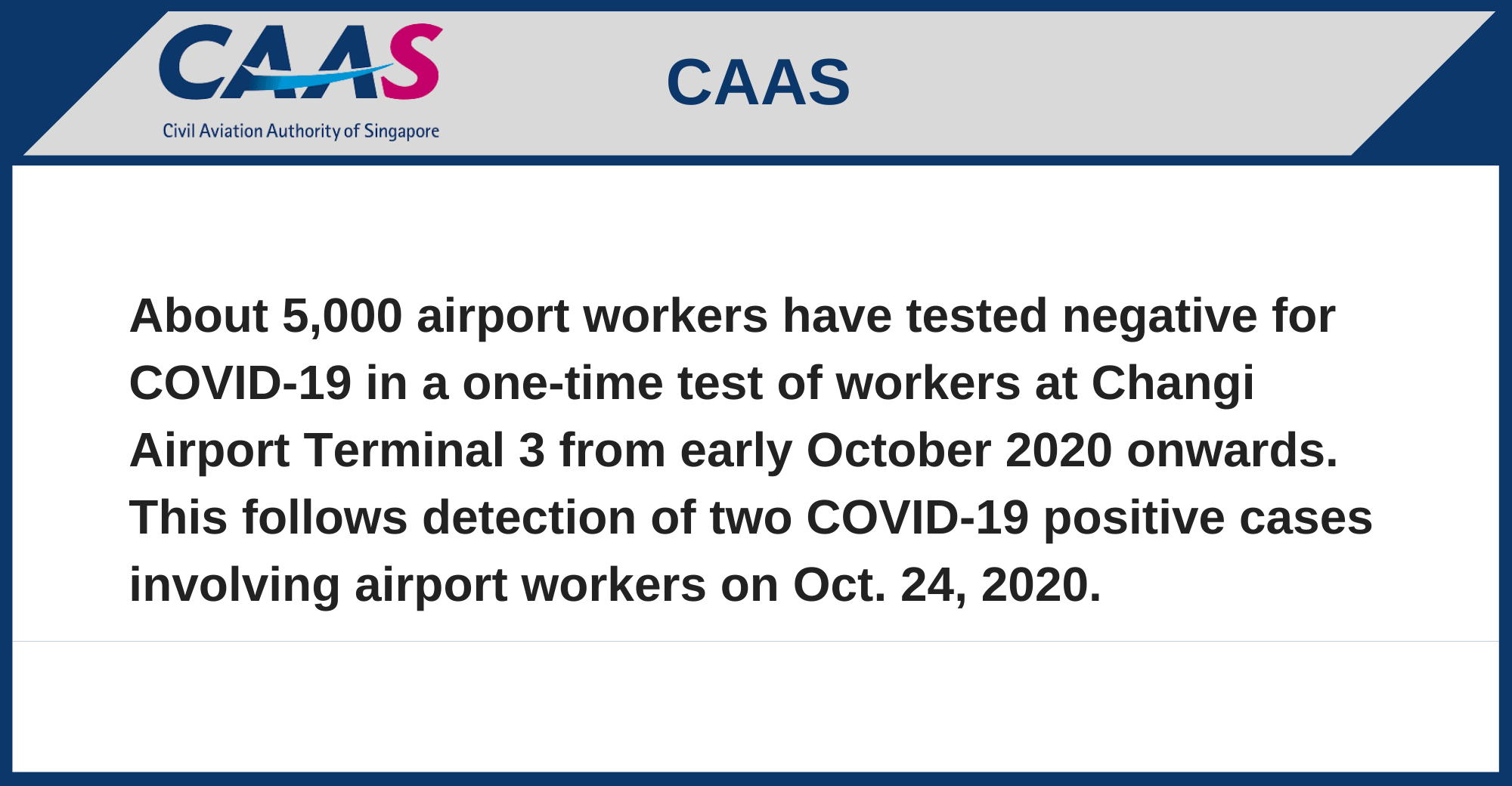 CAAS
Civil Aviation Authority of Singapore

CAAS

About 5,000 airport workers have tested negative for COVID-19 in a one-time test of workers at Changi Airport Terminal 3 from early October 2020 onwards. This follows detection of two COVID-19 positive cases involving airport workers on Oct. 24, 2020.